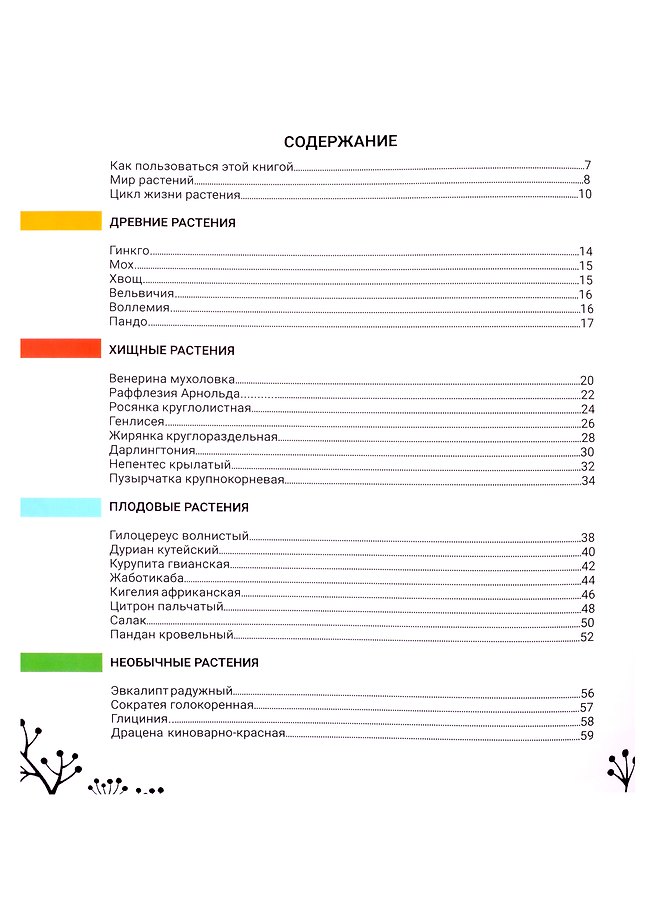 СОДЕРЖАНИЕ

Как пользоваться этой книгой 7
Мир растений 8
Цикл жизни растения 10

ДРЕВНИЕ РАСТЕНИЯ

Гинкго 14
Мох 15
Хвощ 15
Вельвичия 16
Воллемия 16
Пандо 17

ХИЩНЫЕ РАСТЕНИЯ

Венерина мухоловка 20
Раффлезия Арнольда 22
Росянка круглолистная 24
Генлисея 26
Жирянка круглораздельная 28
Дарлингтония 30
Непентес крылатый 32
Пузырчатка крупнокорневая 34

ПЛОДОВЫЕ РАСТЕНИЯ

Гилоцереус волнистый 38
Дуриан кутейский 40
Курупита гвианская 42
Жаботикаба 44
Кигелия африканская 46
Цитрон пальчатый 48
Салак 50
Пандан кровельный 52

НЕОБЫЧНЫЕ РАСТЕНИЯ

Эвкалипт радужный 56
Сократея голокоренная 57
Глициния 58
Драцена киноварно-красная 59